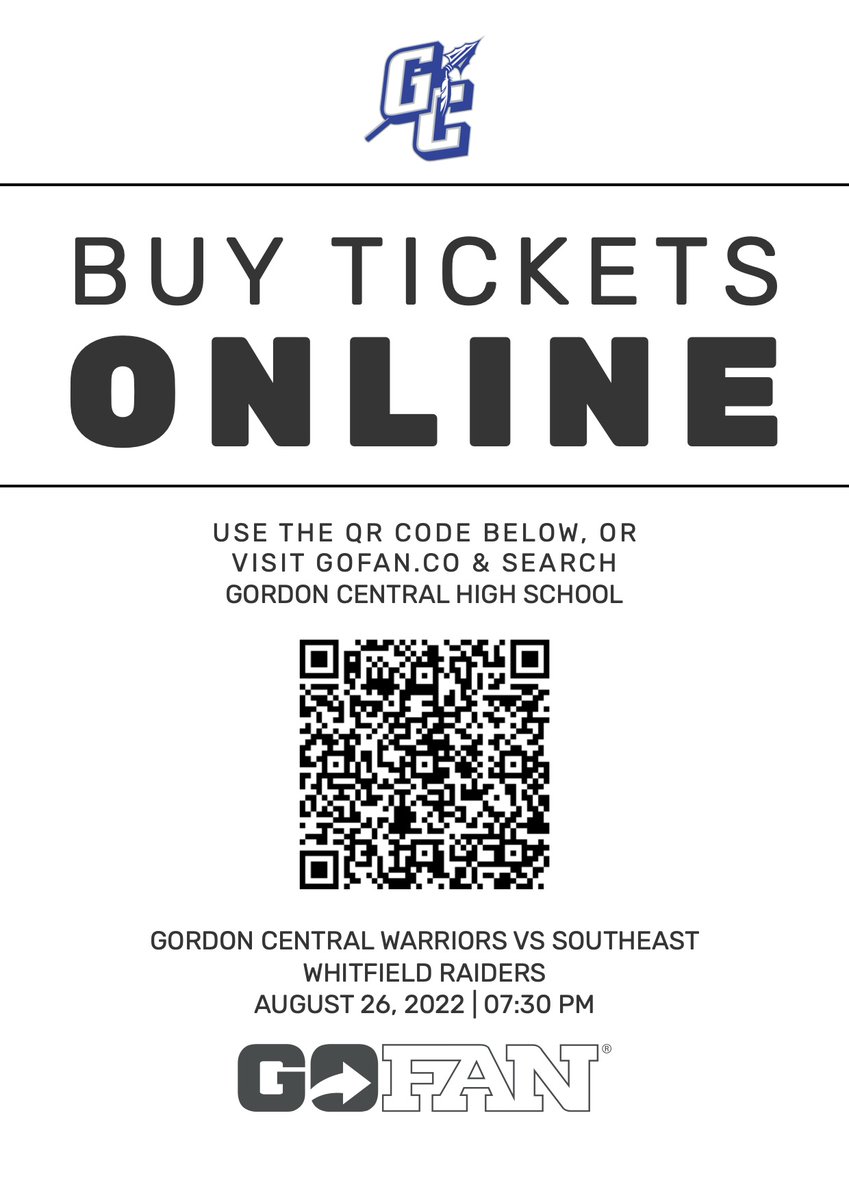 GC

BUY TICKETS
ONLINE

USE THE QR CODE BELOW, OR
VISIT GOFAN.CO & SEARCH
GORDON CENTRAL HIGH SCHOOL

GORDON CENTRAL WARRIORS VS SOUTHEAST
WHITFIELD RAIDERS
AUGUST 26, 2022 | 07:30 PM

GOFAN®